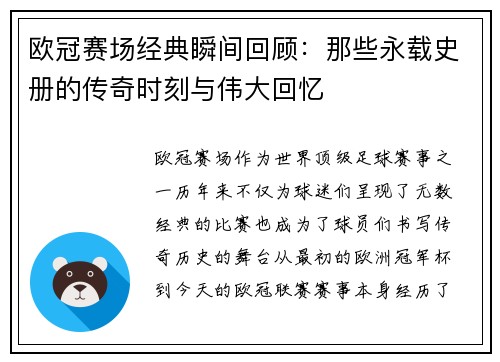 欧冠赛场经典瞬间回顾：那些永载史册的传奇时刻与伟大回忆

欧冠赛场作为世界顶级足球赛事之一历年来不仅为球迷们呈现了无数经典的比赛也成为了球员们书写传奇历史的舞台从最初的欧洲冠军杯到今天的欧冠联赛赛事本身经历了